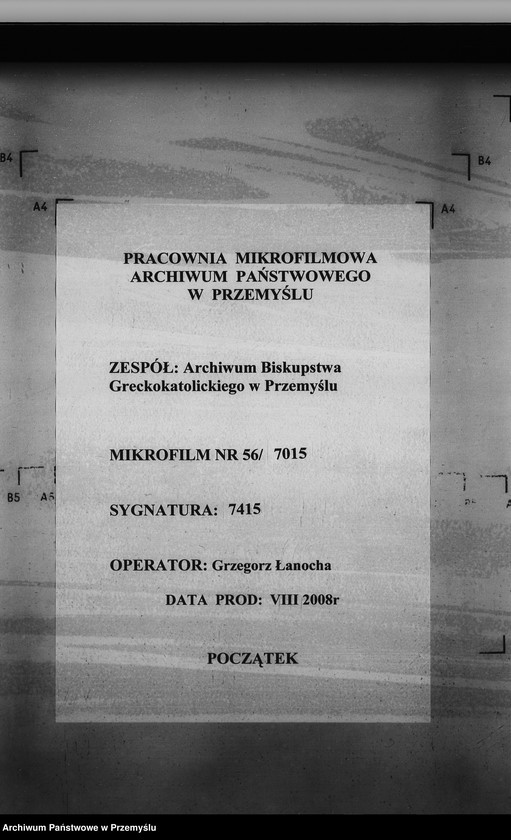 B4

B4

A4

A4

PRACOWNIA MIKROFILMOWA
ARCHIWUM PAŃSTWOWEGO
W PRZEMYŚLU

ZESPÓŁ: Archiwum Biskupstwa Greckokatolickiego w Przemyślu

MIKROFILM NR 56/ 7015

B5 A5

SYGNATURA: 7415

OPERATOR: Grzegorz Łanocha

DATA PROD: VIII 2008r

POCZĄTEK

Archiwum Państwowe w Przemyślu